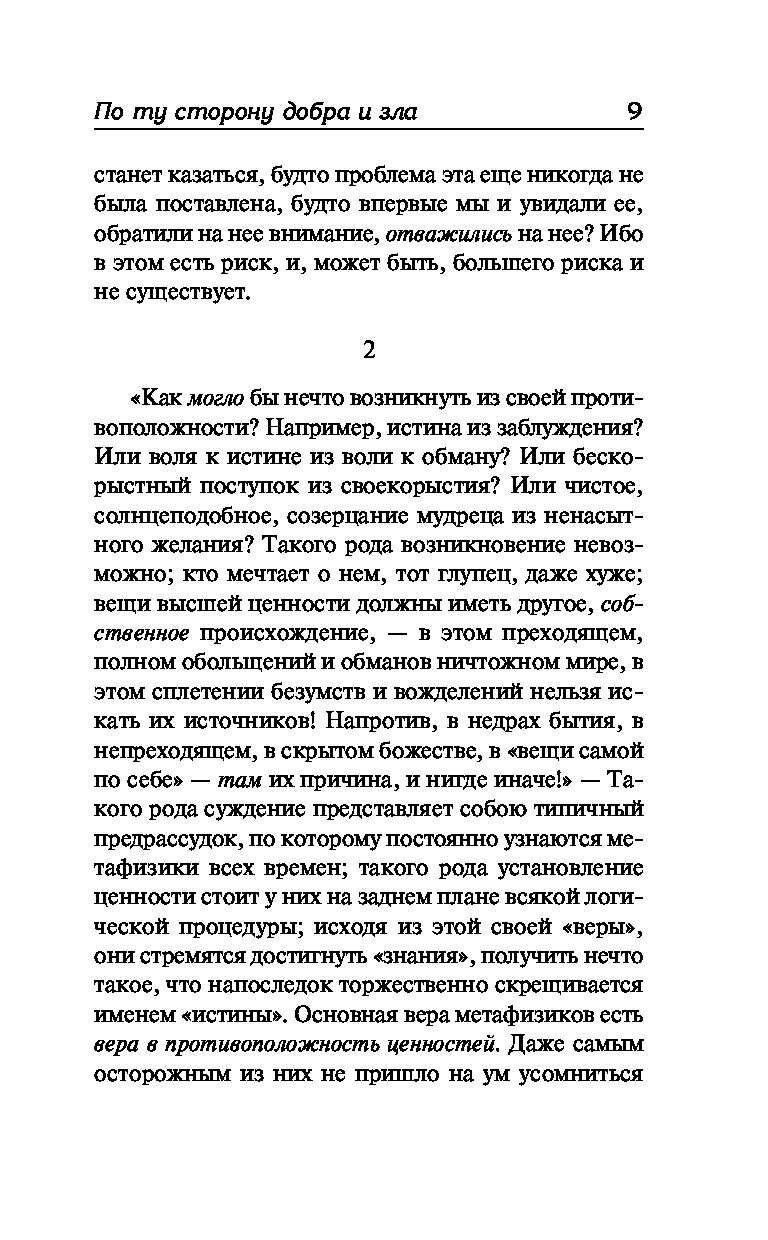 По ту сторону добра и зла 9

станет казаться, будто проблема эта еще никогда не была поставлена, будто впервые мы и увидали ее, обратили на нее внимание, отважились на нее? Ибо в этом есть риск, и, может быть, большего риска и не существует.

2

«Как могло бы нечто возникнуть из своей противоположности? Например, истина из заблуждения? Или воля к истине из воли к обману? Или бескорыстный поступок из своекорыстия? Или чистое, солнцеподобное, созерцание мудреца из ненасытного желания? Такого рода возникновение невозможно; кто мечтает о нем, тот глупец, даже хуже; вещи высшей ценности должны иметь другое, собственное происхождение, — в этом преходящем, полном обольщений и обманов ничтожном мире, в этом сплетении безумств и вожделений нельзя искать их источников! Напротив, в недрах бытия, в непреходящем, в скрытом божестве, в «вещи самой по себе» — там их причина, и нигде иначе!» — Такого рода суждение представляет собою типичный предрассудок, по которому постоянно узнаются метафизики всех времен; такого рода установление ценности стоит у них на заднем плане всякой логической процедуры; исходя из этой своей «веры», они стремятся достигнуть «знания», получить нечто такое, что напоследок торжественно скрещивается именем «истины». Основная вера метафизиков есть вера в противоположность ценностей. Даже самым осторожным из них не пришло на ум усомниться